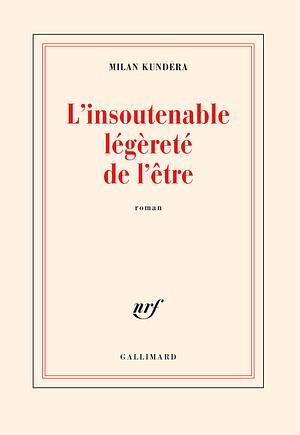 MILAN KUNDERA

L'insoutenable légèreté de l'être

roman

nrf

GALLIMARD